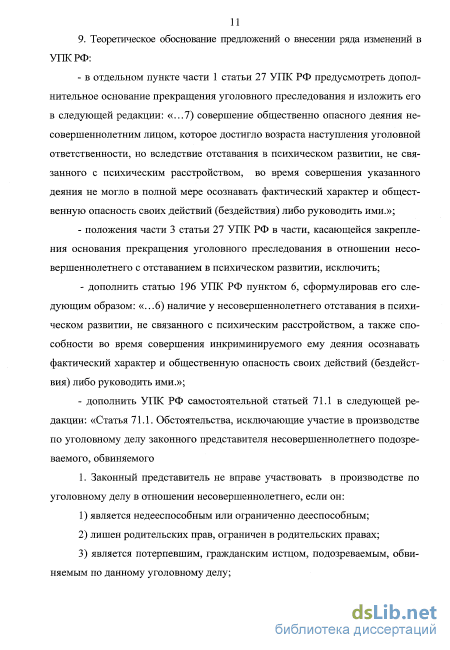 11

9. Теоретическое обоснование предложений о внесении ряда изменений в УПК РФ:

- в отдельном пункте части 1 статьи 27 УПК РФ предусмотреть дополнительное основание прекращения уголовного преследования и изложить его в следующей редакции: «…7) совершение общественно опасного деяния несовершеннолетним лицом, которое достигло возраста наступления уголовной ответственности, но вследствие отставания в психическом развитии, не связанного с психическим расстройством, во время совершения указанного деяния не могло в полной мере осознавать фактический характер и общественную опасность своих действий (бездействия) либо руководить ими.»;

- положения части 3 статьи 27 УПК РФ в части, касающейся закрепления основания прекращения уголовного преследования в отношении несовершеннолетнего с отставанием в психическом развитии, исключить;

- дополнить статью 196 УПК РФ пунктом 6, сформулировав его следующим образом: «…6) наличие у несовершеннолетнего отставания в психическом развитии, не связанного с психическим расстройством, а также способности во время совершения инкриминируемого ему деяния осознавать фактический характер и общественную опасность своих действий (бездействия) либо руководить ими.»;

- дополнить УПК РФ самостоятельной статьей 71.1 в следующей редакции: «Статья 71.1. Обстоятельства, исключающие участие в производстве по уголовному делу законного представителя несовершеннолетнего подозреваемого, обвиняемого

1. Законный представитель не вправе участвовать в производстве по уголовному делу в отношении несовершеннолетнего, если он:

1) является недееспособным или ограниченно дееспособным;

2) лишен родительских прав, ограничен в родительских правах;

3) является потерпевшим, гражданским истцом, подозреваемым, обвиняемым по данному уголовному делу;

dsLib.net
библиотека диссертаций